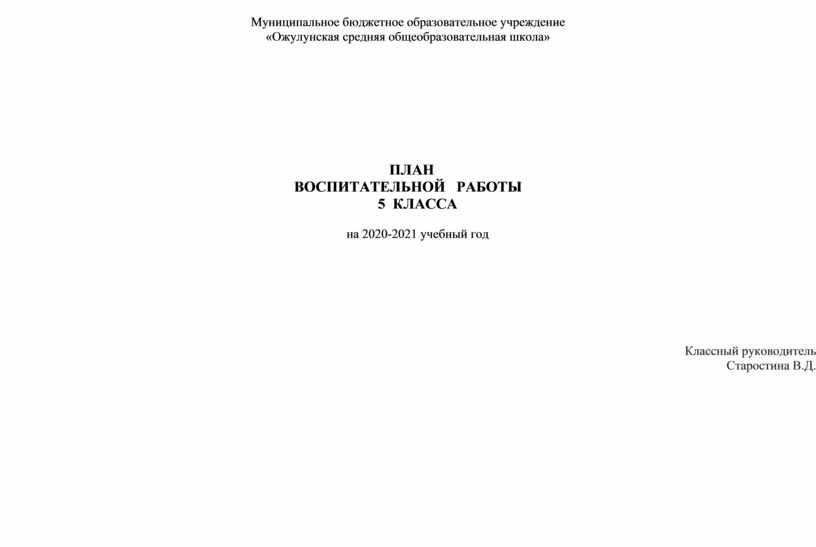 Муниципальное бюджетное образовательное учреждение
«Ожулунская средняя общеобразовательная школа»

ПЛАН
ВОСПИТАТЕЛЬНОЙ РАБОТЫ
5 КЛАССА

на 2020-2021 учебный год

Классный руководитель
Старостина В.Д.